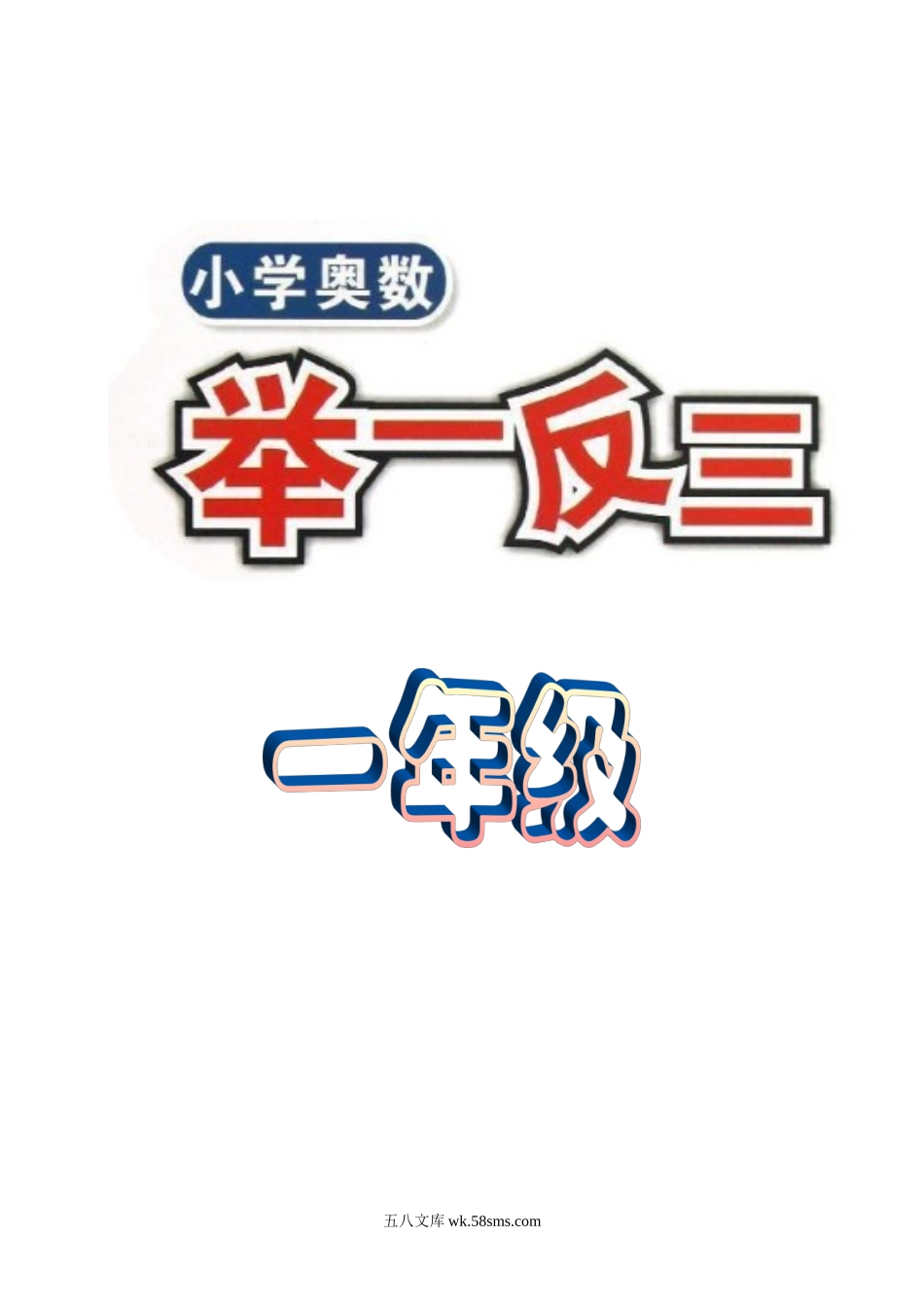 小学奥数

举一反三

一年级

五八文库 wk.58sms.com